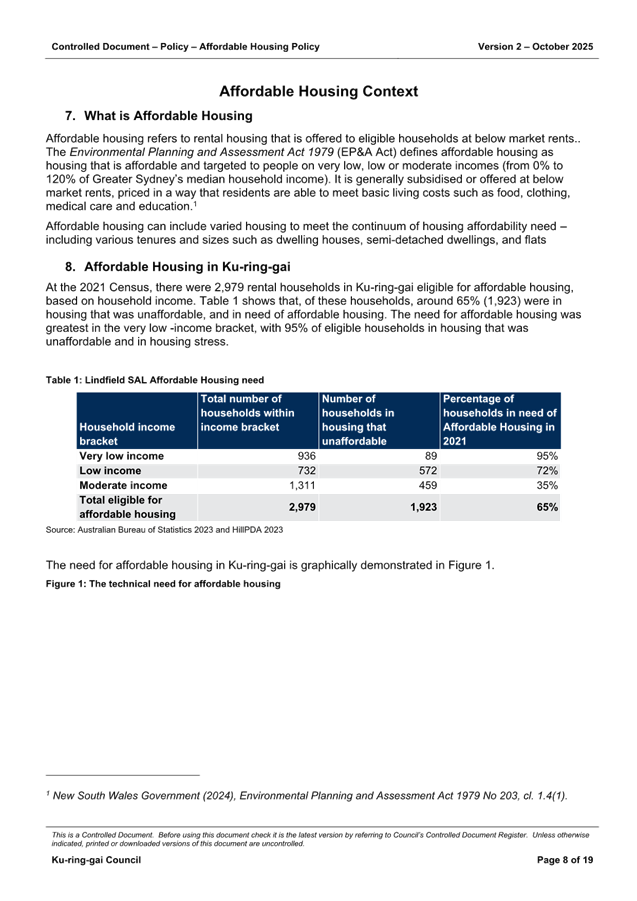 Controlled Document – Policy – Affordable Housing Policy

Version 2 – October 2025

Affordable Housing Context

7. What is Affordable Housing

Affordable housing refers to rental housing that is offered to eligible households at below market rents.. The Environmental Planning and Assessment Act 1979 (EP&A Act) defines affordable housing as housing that is affordable and targeted to people on very low, low or moderate incomes (from 0% to 120% of Greater Sydney's median household income). It is generally subsidised or offered at below market rents, priced in a way that residents are able to meet basic living costs such as food, clothing, medical care and education.$^1$

Affordable housing can include varied housing to meet the continuum of housing affordability need – including various tenures and sizes such as dwelling houses, semi-detached dwellings, and flats

8. Affordable Housing in Ku-ring-gai

At the 2021 Census, there were 2,979 rental households in Ku-ring-gai eligible for affordable housing, based on household income. Table 1 shows that, of these households, around 65% (1,923) were in housing that was unaffordable, and in need of affordable housing. The need for affordable housing was greatest in the very low -income bracket, with 95% of eligible households in housing that was unaffordable and in housing stress.

Table 1: Lindfield SAL Affordable Housing need

| Household income bracket | Total number of households within income bracket | Number of households in housing that unaffordable | Percentage of households in need of Affordable Housing in 2021 |
|---|---|---|---|
| Very low income | 936 | 89 | 95% |
| Low income | 732 | 572 | 72% |
| Moderate income | 1,311 | 459 | 35% |
| Total eligible for affordable housing | 2,979 | 1,923 | 65% |

Source: Australian Bureau of Statistics 2023 and HillPDA 2023

The need for affordable housing in Ku-ring-gai is graphically demonstrated in Figure 1.

Figure 1: The technical need for affordable housing

$^1$ New South Wales Government (2024), Environmental Planning and Assessment Act 1979 No 203, cl. 1.4(1).

This is a Controlled Document. Before using this document check it is the latest version by referring to Council's Controlled Document Register. Unless otherwise indicated, printed or downloaded versions of this document are uncontrolled.

Ku-ring-gai Council

Page 8 of 19